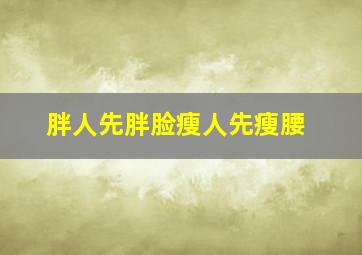 胖人先胖脸瘦人先瘦腰